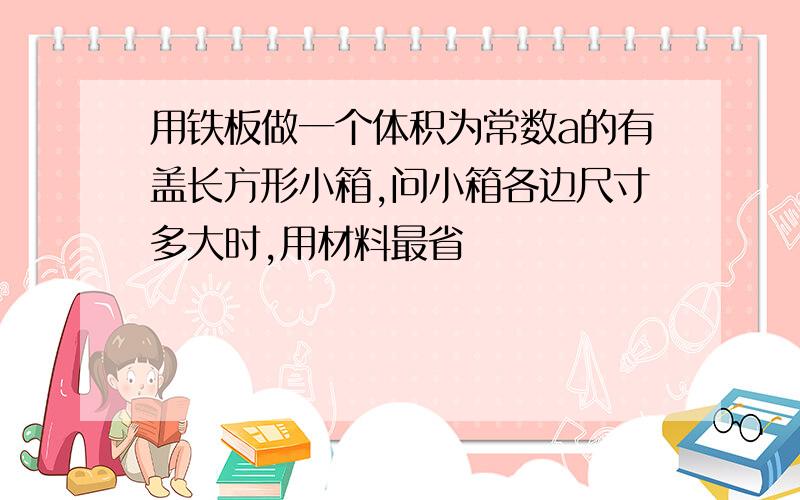 用铁板做一个体积为常数a的有盖长方形小箱,问小箱各边尺寸多大时,用材料最省